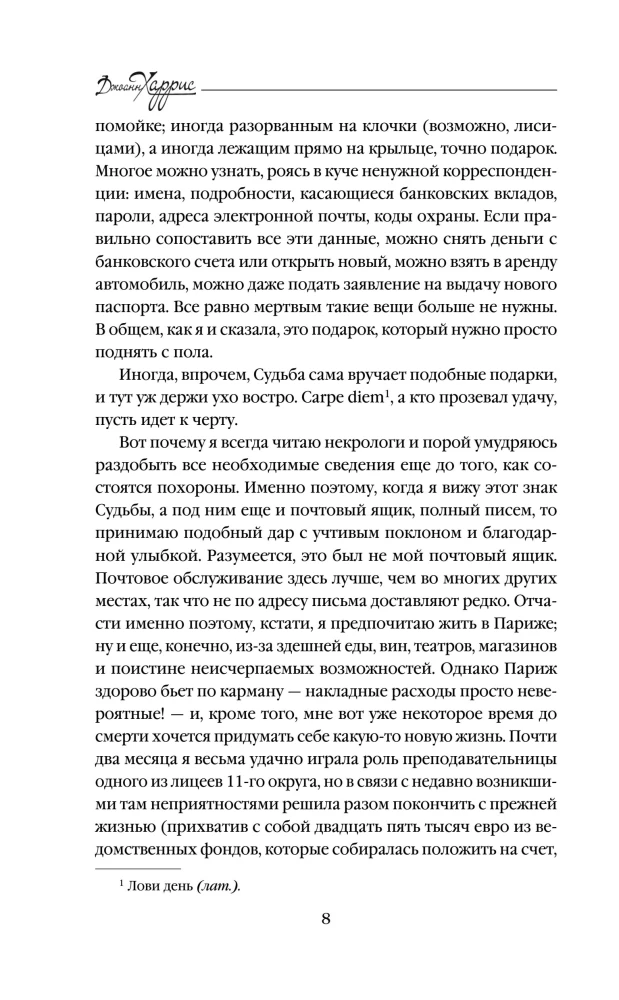 Джоанн Харрис

помойке; иногда разорванным на клочки (возможно, лисицами), а иногда лежащим прямо на крыльце, точно подарок. Многое можно узнать, роясь в куче ненужной корреспонденции: имена, подробности, касающиеся банковских вкладов, пароли, адреса электронной почты, коды охраны. Если правильно сопоставить все эти данные, можно снять деньги с банковского счета или открыть новый, можно взять в аренду автомобиль, можно даже подать заявление на выдачу нового паспорта. Все равно мертвым такие вещи больше не нужны. В общем, как я и сказала, это подарок, который нужно просто поднять с пола.

Иногда, впрочем, Судьба сама вручает подобные подарки, и тут уж держи ухо востро. Carpe diem$^1$, а кто прозевал удачу, пусть идет к черту.

Вот почему я всегда читаю некрологи и порой умудряюсь раздобыть все необходимые сведения еще до того, как состоятся похороны. Именно поэтому, когда я вижу этот знак Судьбы, а под ним еще и почтовый ящик, полный писем, то принимаю подобный дар с учтивым поклоном и благодарной улыбкой. Разумеется, это был не мой почтовый ящик. Почтовое обслуживание здесь лучше, чем во многих других местах, так что не по адресу письма доставляют редко. Отчасти именно поэтому, кстати, я предпочитаю жить в Париже; ну и еще, конечно, из-за здешней еды, вин, театров, магазинов и поистине неисчерпаемых возможностей. Однако Париж здорово бьет по карману — накладные расходы просто невероятные! — и, кроме того, мне вот уже некоторое время до смерти хочется придумать себе какую-то новую жизнь. Почти два месяца я весьма удачно играла роль преподавательницы одного из лицеев 11-го округа, но в связи с недавно возникшими там неприятностями решила разом покончить с прежней жизнью (прихватив с собой двадцать пять тысяч евро из ведомственных фондов, которые собиралась положить на счет,

$^1$ Лови день (лат.).

8